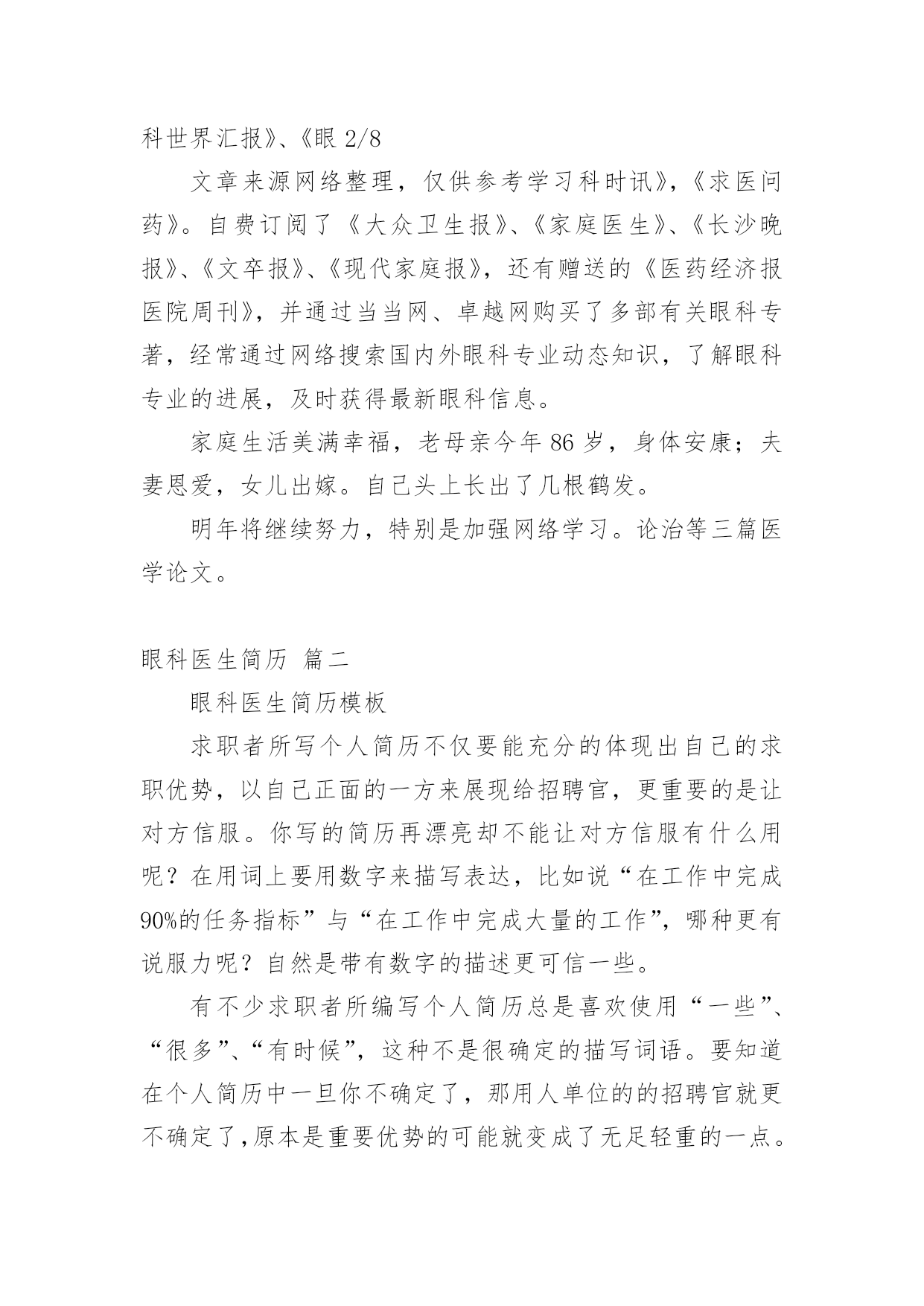 科世界汇报》、《眼 2/8

文章来源网络整理，仅供参考学习科时讯》，《求医问药》。自费订阅了《大众卫生报》、《家庭医生》、《长沙晚报》、《文卒报》、《现代家庭报》，还有赠送的《医药经济报医院周刊》，并通过当当网、卓越网购买了多部有关眼科专著，经常通过网络搜索国内外眼科专业动态知识，了解眼科专业的进展，及时获得最新眼科信息。

家庭生活美满幸福，老母亲今年 86 岁，身体安康；夫妻恩爱，女儿出嫁。自己头上长出了几根鹤发。

明年将继续努力，特别是加强网络学习。论治等三篇医学论文。

眼科医生简历 篇二

眼科医生简历模板

求职者所写个人简历不仅要能充分的体现出自己的求职优势，以自己正面的一方来展现给招聘官，更重要的是让对方信服。你写的简历再漂亮却不能让对方信服有什么用呢？在用词上要用数字来描写表达，比如说“在工作中完成90%的任务指标”与“在工作中完成大量的工作”，哪种更有说服力呢？自然是带有数字的描述更可信一些。

有不少求职者所编写个人简历总是喜欢使用“一些”、“很多”、“有时候”，这种不是很确定的描写词语。要知道在个人简历中一旦你不确定了，那用人单位的的招聘官就更不确定了，原本是重要优势的可能就变成了无足轻重的一点。